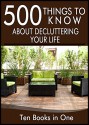 500 THINGS TO KNOW ABOUT DECLUTTERING YOUR LIFE

Ten Books in One